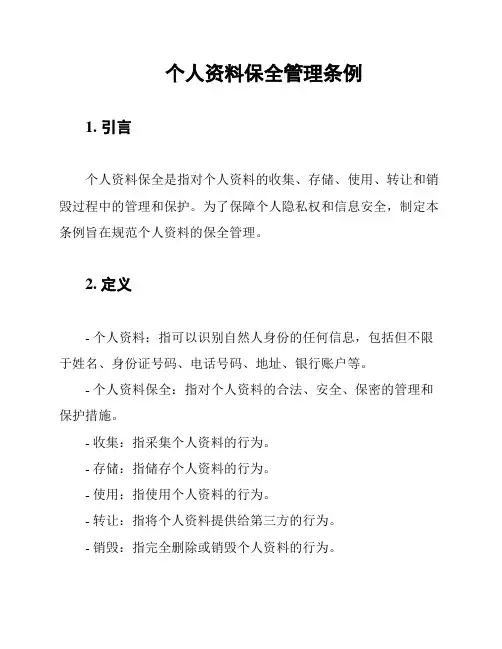 个人资料保全管理条例

1. 引言

个人资料保全是指对个人资料的收集、存储、使用、转让和销毁过程中的管理和保护。为了保障个人隐私权和信息安全，制定本条例旨在规范个人资料的保全管理。

2. 定义

- 个人资料：指可以识别自然人身份的任何信息，包括但不限于姓名、身份证号码、电话号码、地址、银行账户等。

- 个人资料保全：指对个人资料的合法、安全、保密的管理和保护措施。

- 收集：指采集个人资料的行为。

- 存储：指储存个人资料的行为。

- 使用：指使用个人资料的行为。

- 转让：指将个人资料提供给第三方的行为。

- 销毁：指完全删除或销毁个人资料的行为。